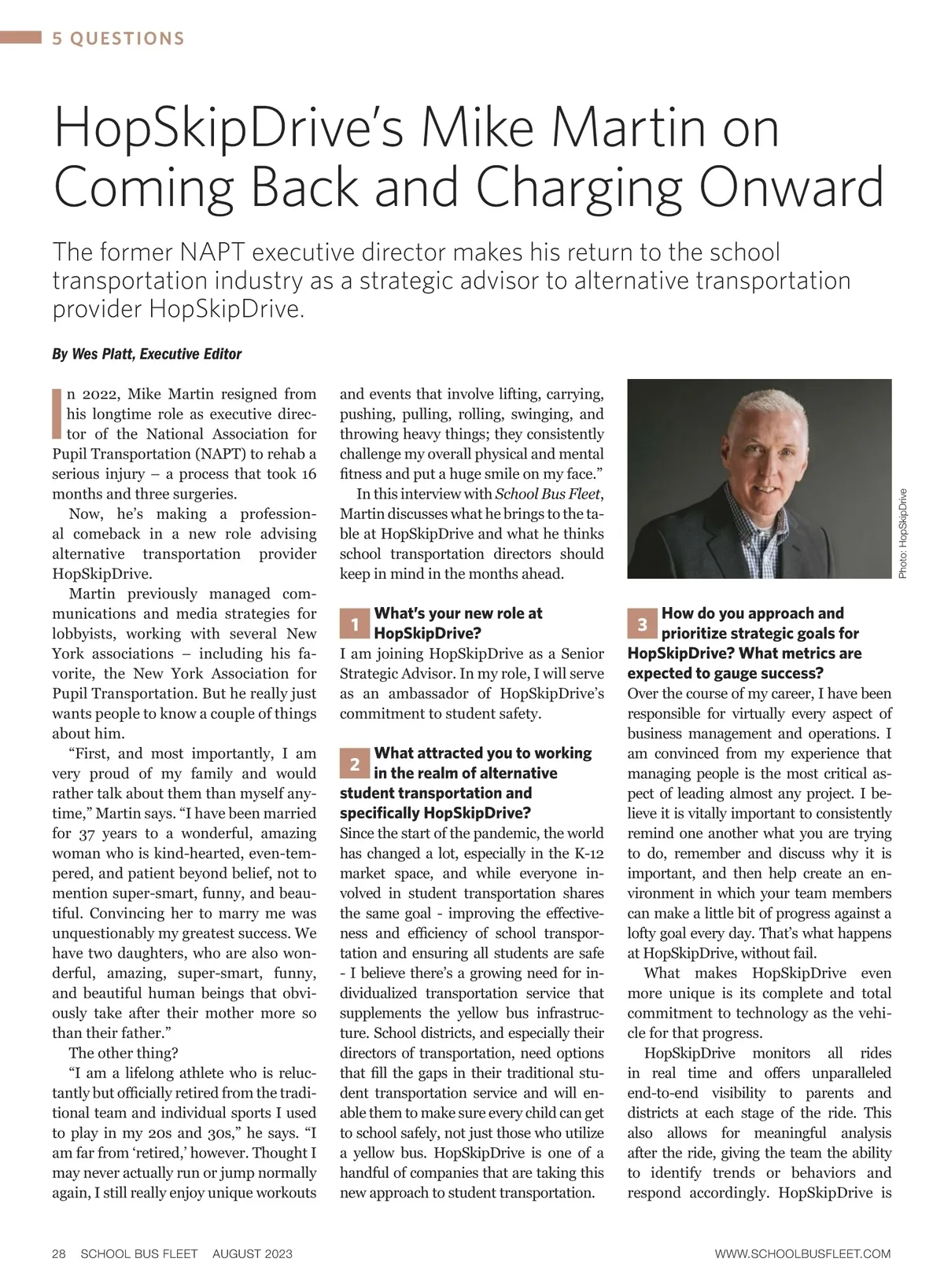 5 QUESTIONS

HopSkipDrive's Mike Martin on Coming Back and Charging Onward

The former NAPT executive director makes his return to the school transportation industry as a strategic advisor to alternative transportation provider HopSkipDrive.

By Wes Platt, Executive Editor

In 2022, Mike Martin resigned from his longtime role as executive director of the National Association for Pupil Transportation (NAPT) to rehab a serious injury – a process that took 16 months and three surgeries.

Now, he's making a professional comeback in a new role advising alternative transportation provider HopSkipDrive.

Martin previously managed communications and media strategies for lobbyists, working with several New York associations – including his favorite, the New York Association for Pupil Transportation. But he really just wants people to know a couple of things about him.

"First, and most importantly, I am very proud of my family and would rather talk about them than myself anytime," Martin says. "I have been married for 37 years to a wonderful, amazing woman who is kind-hearted, even-tempered, and patient beyond belief, not to mention super-smart, funny, and beautiful. Convincing her to marry me was unquestionably my greatest success. We have two daughters, who are also wonderful, amazing, super-smart, funny, and beautiful human beings that obviously take after their mother more so than their father."

The other thing?

"I am a lifelong athlete who is reluctantly but officially retired from the traditional team and individual sports I used to play in my 20s and 30s," he says. "I am far from 'retired,' however. Thought I may never actually run or jump normally again, I still really enjoy unique workouts and events that involve lifting, carrying, pushing, pulling, rolling, swinging, and throwing heavy things; they consistently challenge my overall physical and mental fitness and put a huge smile on my face."

In this interview with School Bus Fleet, Martin discusses what he brings to the table at HopSkipDrive and what he thinks school transportation directors should keep in mind in the months ahead.

1 What's your new role at HopSkipDrive?
I am joining HopSkipDrive as a Senior Strategic Advisor. In my role, I will serve as an ambassador of HopSkipDrive's commitment to student safety.

2 What attracted you to working in the realm of alternative student transportation and specifically HopSkipDrive?
Since the start of the pandemic, the world has changed a lot, especially in the K-12 market space, and while everyone involved in student transportation shares the same goal - improving the effectiveness and efficiency of school transportation and ensuring all students are safe - I believe there's a growing need for individualized transportation service that supplements the yellow bus infrastructure. School districts, and especially their directors of transportation, need options that fill the gaps in their traditional student transportation service and will enable them to make sure every child can get to school safely, not just those who utilize a yellow bus. HopSkipDrive is one of a handful of companies that are taking this new approach to student transportation.

Photo: HopSkipDrive

3 How do you approach and prioritize strategic goals for HopSkipDrive? What metrics are expected to gauge success?
Over the course of my career, I have been responsible for virtually every aspect of business management and operations. I am convinced from my experience that managing people is the most critical aspect of leading almost any project. I believe it is vitally important to consistently remind one another what you are trying to do, remember and discuss why it is important, and then help create an environment in which your team members can make a little bit of progress against a lofty goal every day. That's what happens at HopSkipDrive, without fail.

What makes HopSkipDrive even more unique is its complete and total commitment to technology as the vehicle for that progress.

HopSkipDrive monitors all rides in real time and offers unparalleled end-to-end visibility to parents and districts at each stage of the ride. This also allows for meaningful analysis after the ride, giving the team the ability to identify trends or behaviors and respond accordingly. HopSkipDrive is

28 SCHOOL BUS FLEET AUGUST 2023 WWW.SCHOOLBUSFLEET.COM